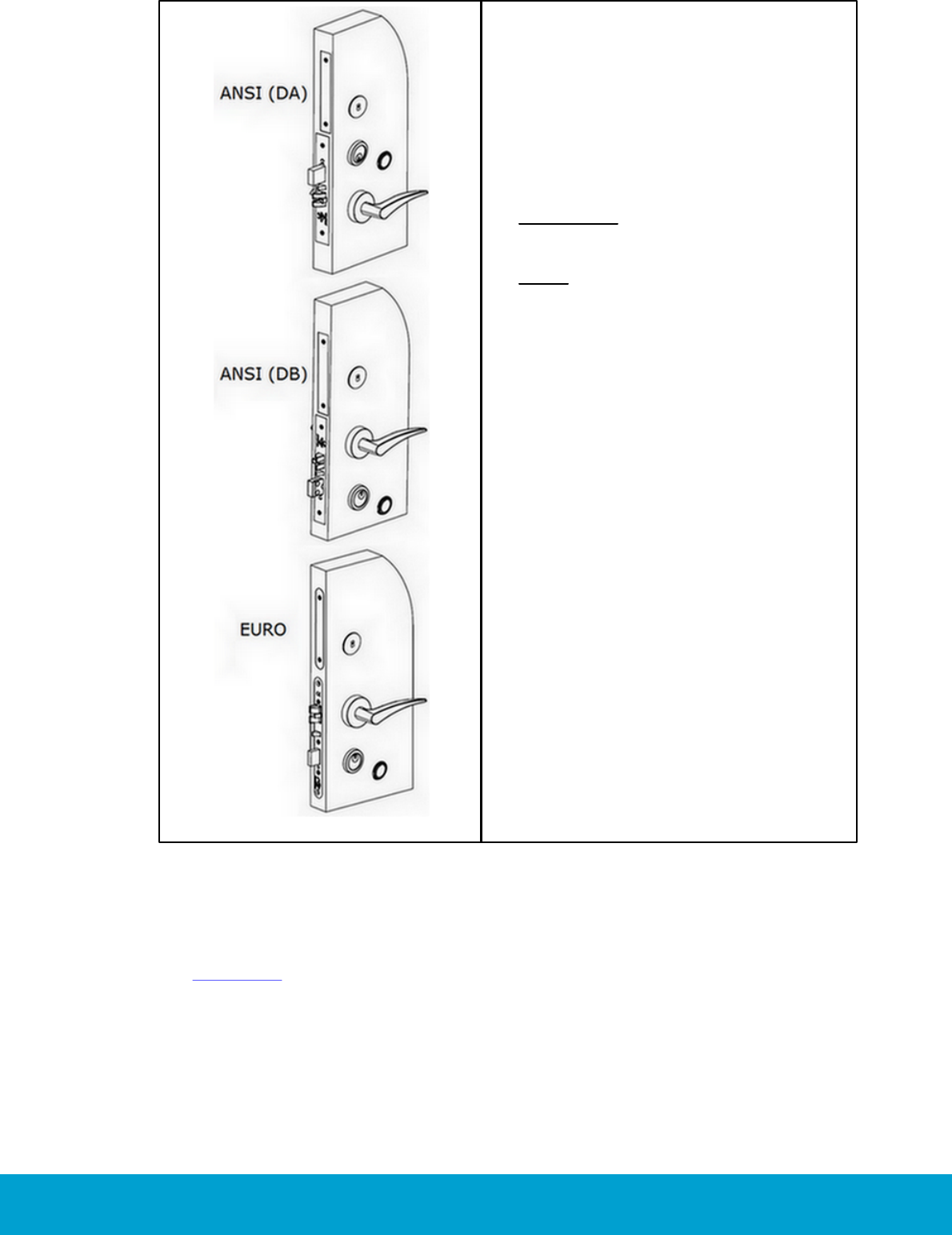 ANSI (DA)

ANSI (DB)

EURO